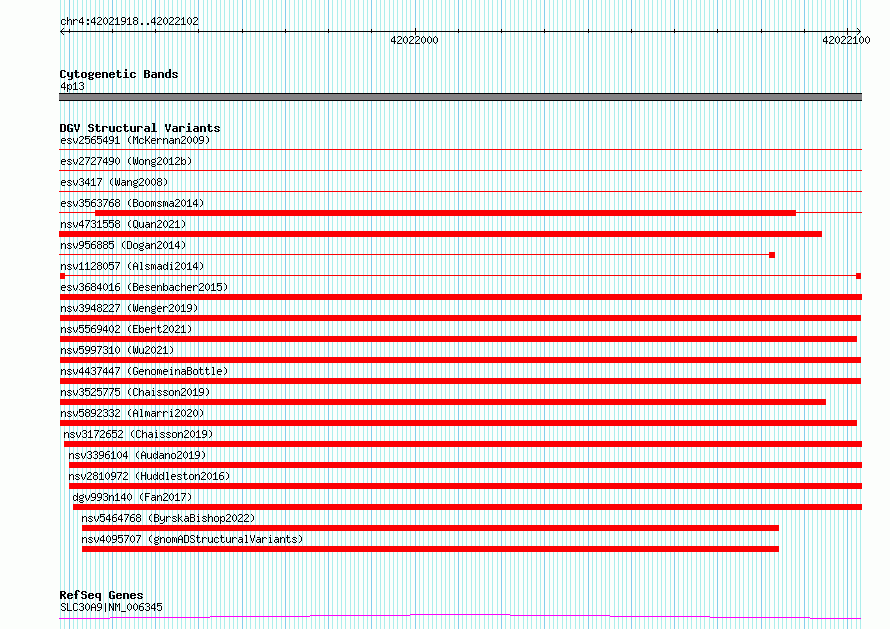 chr4:42021918..42022102

42022000

42022100

Cytogenetic Bands
4p13

DGV Structural Variants
esv2565491 (McKernan2009)
esv2727490 (Wong2012b)
esv3417 (Wang2008)
esv3563768 (Boomsma2014)
nsv4731558 (Quan2021)
nsv956885 (Dogan2014)
nsv1128057 (Alsmadi2014)
esv3684016 (Besenbacher2015)
nsv3948227 (Wenger2019)
nsv5569402 (Ebert2021)
nsv5997310 (Wu2021)
nsv4437447 (GenomeinaBottle)
nsv3525775 (Chaisson2019)
nsv5892332 (Almarri2020)
nsv3172652 (Chaisson2019)
nsv3396104 (Audano2019)
nsv2810972 (Huddleston2016)
dgv993n140 (Fan2017)
nsv5464768 (ByrskaBishop2022)
nsv4095707 (gnomADStructuralVariants)

RefSeq Genes
SLC30A9|NM_006345